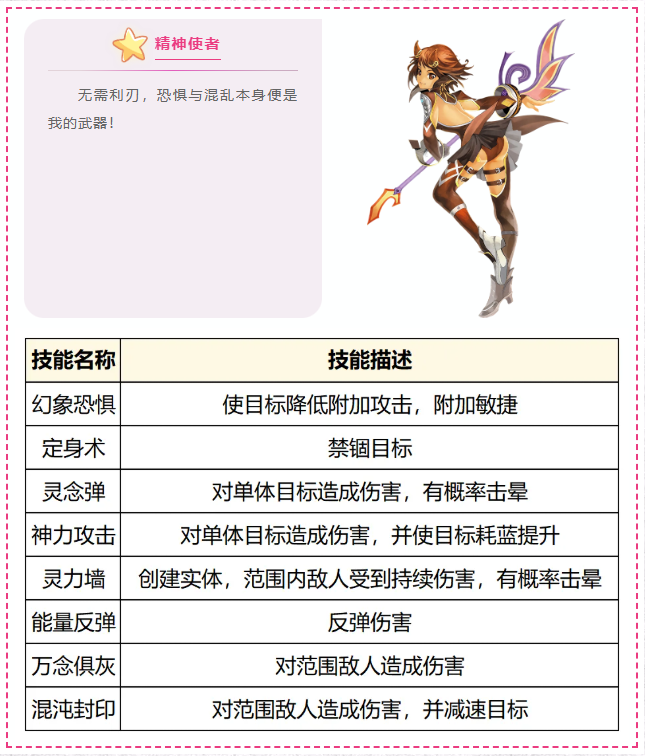 精神使者

无需利刃，恐惧与混乱本身便是我的武器!

| 技能名称 | 技能描述 |
|---|---|
| 幻象恐惧 | 使目标降低附加攻击，附加敏捷 |
| 定身术 | 禁锢目标 |
| 灵念弹 | 对单体目标造成伤害，有概率击晕 |
| 神力攻击 | 对单体目标造成伤害，并使目标耗蓝提升 |
| 灵力墙 | 创建实体，范围内敌人受到持续伤害，有概率击晕 |
| 能量反弹 | 反弹伤害 |
| 万念俱灰 | 对范围敌人造成伤害 |
| 混沌封印 | 对范围敌人造成伤害，并减速目标 |